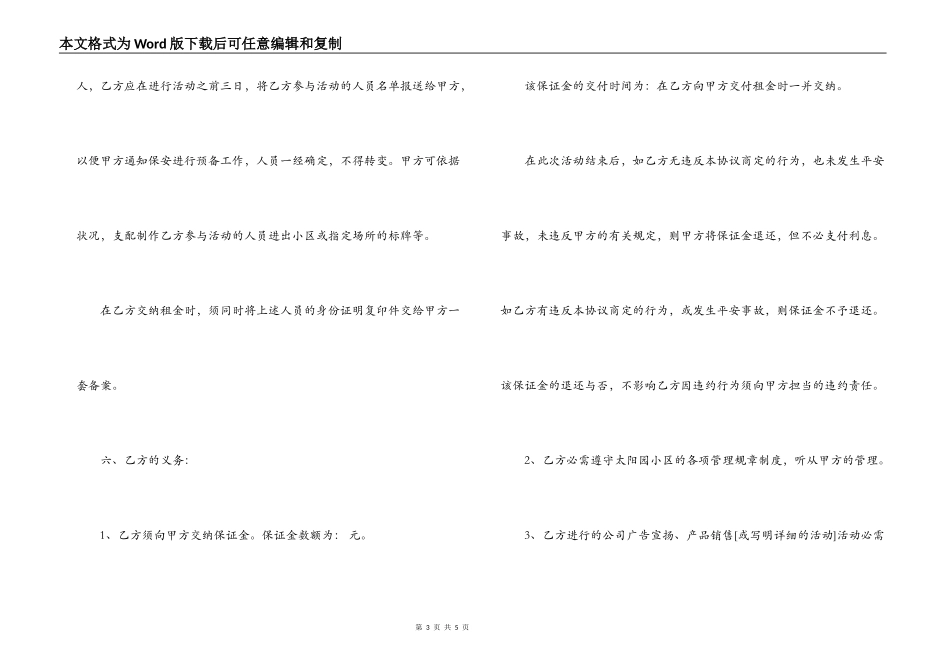 本文格式为Word版下载后可任意编辑和复制

人，乙方应在进行活动之前三日，将乙方参与活动的人员名单报送给甲方，以便甲方通知保安进行预备工作，人员一经确定，不得转变。甲方可依据状况，支配制作乙方参与活动的人员进出小区或指定场所的标牌等。

在乙方交纳租金时，须同时将上述人员的身份证明复印件交给甲方一套备案。

六、乙方的义务:

1、乙方须向甲方交纳保证金。保证金数额为： 元。

该保证金的交付时间为：在乙方向甲方交付租金时一并交纳。

在此次活动结束后，如乙方无违反本协议商定的行为，也未发生平安事故，未违反甲方的有关规定，则甲方将保证金退还，但不必支付利息。如乙方有违反本协议商定的行为，或发生平安事故，则保证金不予退还。该保证金的退还与否，不影响乙方因违约行为须向甲方担当的违约责任。

2、乙方必需遵守太阳园小区的各项管理规章制度，听从甲方的管理。

3、乙方进行的公司广告宣扬、产品销售[或写明详细的活动]活动必需

第 3 页 共 5 页